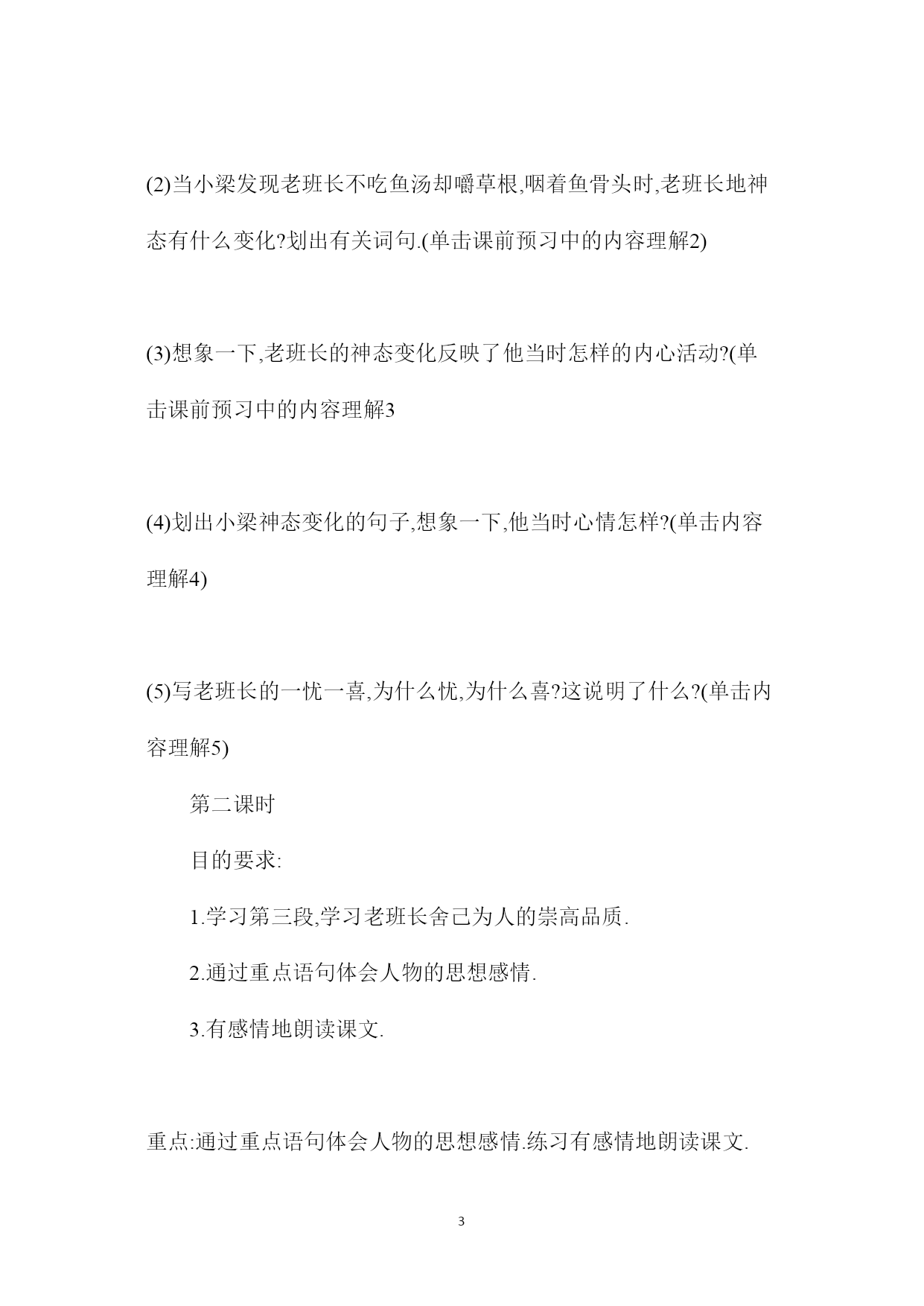 (2)当小梁发现老班长不吃鱼汤却嚼草根,咽着鱼骨头时,老班长地神态有什么变化?划出有关词句.(单击课前预习中的内容理解2)

(3)想象一下,老班长的神态变化反映了他当时怎样的内心活动?(单击课前预习中的内容理解3

(4)划出小梁神态变化的句子,想象一下,他当时心情怎样?(单击内容理解4)

(5)写老班长的一忧一喜,为什么忧,为什么喜?这说明了什么?(单击内容理解5)

第二课时

目的要求:

1.学习第三段,学习老班长舍己为人的崇高品质.

2.通过重点语句体会人物的思想感情.

3.有感情地朗读课文.

重点:通过重点语句体会人物的思想感情.练习有感情地朗读课文.

3